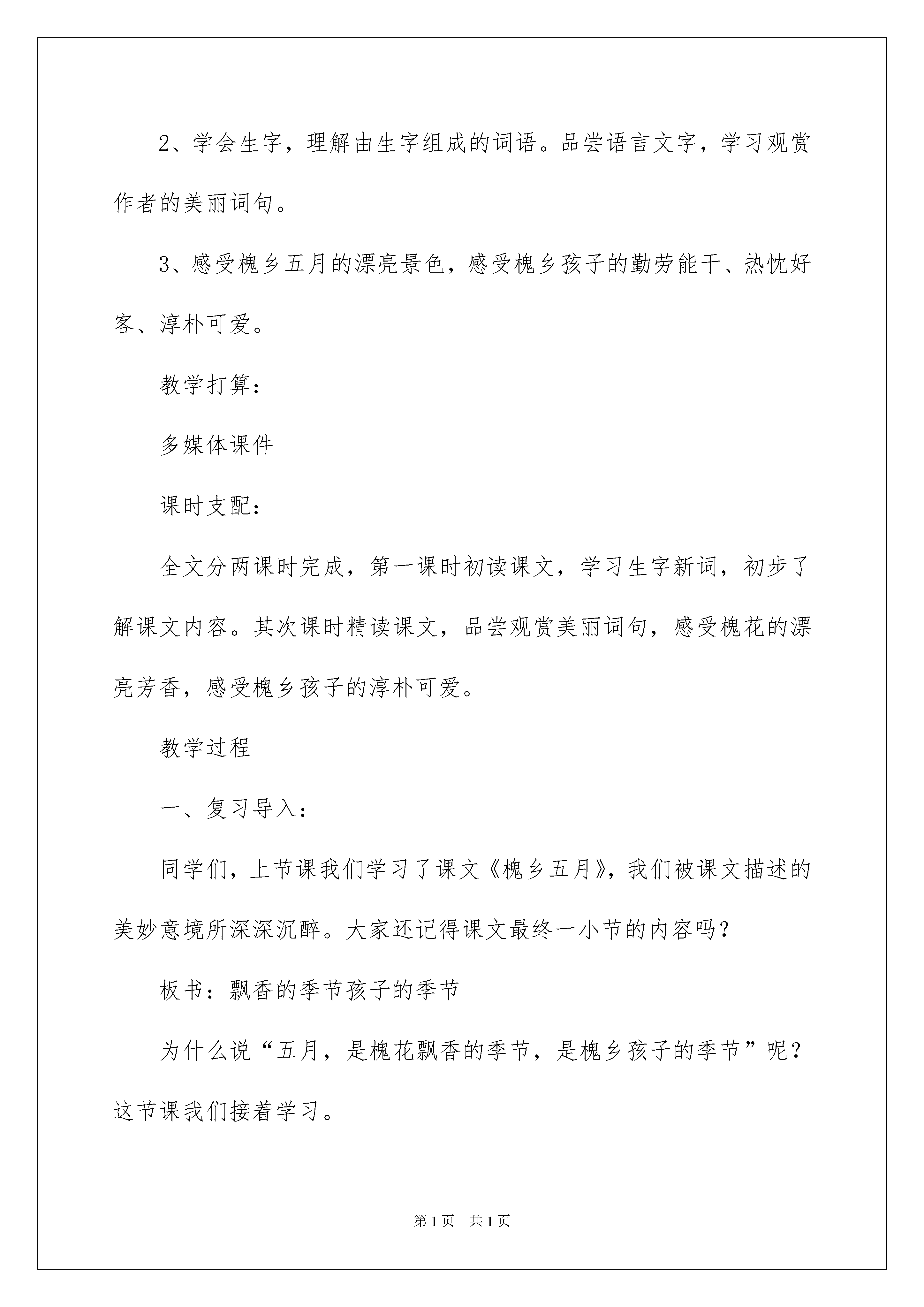 2、学会生字，理解由生字组成的词语。品尝语言文字，学习观赏作者的美丽词句。

3、感受槐乡五月的漂亮景色，感受槐乡孩子的勤劳能干、热忱好客、淳朴可爱。

教学打算：

多媒体课件

课时支配：

全文分两课时完成，第一课时初读课文，学习生字新词，初步了解课文内容。其次课时精读课文，品尝观赏美丽词句，感受槐花的漂亮芳香，感受槐乡孩子的淳朴可爱。

教学过程

一、复习导入：

同学们，上节课我们学习了课文《槐乡五月》，我们被课文描述的美妙意境所深深沉醉。大家还记得课文最终一小节的内容吗？

板书：飘香的季节孩子的季节

为什么说“五月，是槐花飘香的季节，是槐乡孩子的季节”呢？这节课我们接着学习。

第1页 共1页